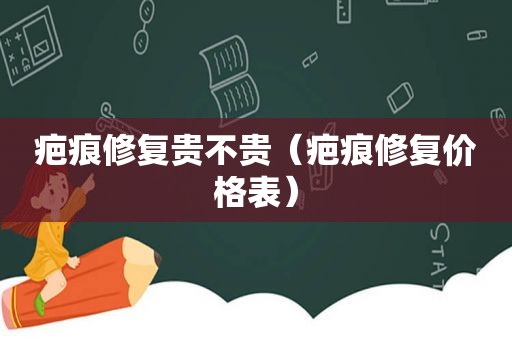 疤痕修复贵不贵（疤痕修复价格表）

STAT